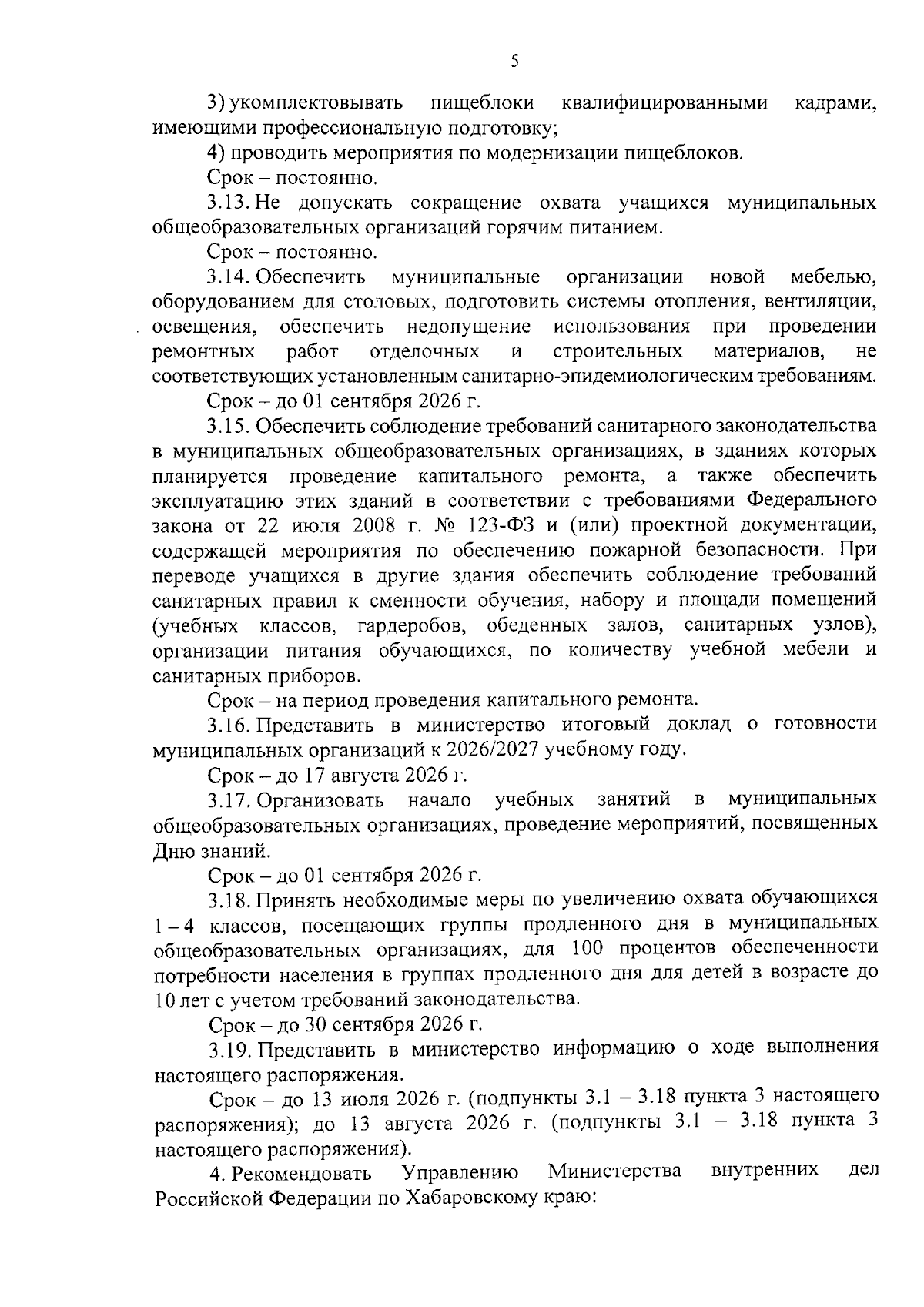 5

3) укомплектовывать пищеблоки квалифицированными кадрами, имеющими профессиональную подготовку;

4) проводить мероприятия по модернизации пищеблоков.

Срок – постоянно.

3.13. Не допускать сокращение охвата учащихся муниципальных общеобразовательных организаций горячим питанием.

Срок – постоянно.

3.14. Обеспечить муниципальные организации новой мебелью, оборудованием для столовых, подготовить системы отопления, вентиляции, освещения, обеспечить недопущение использования при проведении ремонтных работ отделочных и строительных материалов, не соответствующих установленным санитарно-эпидемиологическим требованиям.

Срок – до 01 сентября 2026 г.

3.15. Обеспечить соблюдение требований санитарного законодательства в муниципальных общеобразовательных организациях, в зданиях которых планируется проведение капитального ремонта, а также обеспечить эксплуатацию этих зданий в соответствии с требованиями Федерального закона от 22 июля 2008 г. № 123-ФЗ и (или) проектной документации, содержащей мероприятия по обеспечению пожарной безопасности. При переводе учащихся в другие здания обеспечить соблюдение требований санитарных правил к сменности обучения, набору и площади помещений (учебных классов, гардеробов, обеденных залов, санитарных узлов), организации питания обучающихся, по количеству учебной мебели и санитарных приборов.

Срок – на период проведения капитального ремонта.

3.16. Представить в министерство итоговый доклад о готовности муниципальных организаций к 2026/2027 учебному году.

Срок – до 17 августа 2026 г.

3.17. Организовать начало учебных занятий в муниципальных общеобразовательных организациях, проведение мероприятий, посвященных Дню знаний.

Срок – до 01 сентября 2026 г.

3.18. Принять необходимые меры по увеличению охвата обучающихся 1 – 4 классов, посещающих группы продленного дня в муниципальных общеобразовательных организациях, для 100 процентов обеспеченности потребности населения в группах продленного дня для детей в возрасте до 10 лет с учетом требований законодательства.

Срок – до 30 сентября 2026 г.

3.19. Представить в министерство информацию о ходе выполнения настоящего распоряжения.

Срок – до 13 июля 2026 г. (подпункты 3.1 – 3.18 пункта 3 настоящего распоряжения); до 13 августа 2026 г. (подпункты 3.1 – 3.18 пункта 3 настоящего распоряжения).

4. Рекомендовать Управлению Министерства внутренних дел Российской Федерации по Хабаровскому краю: